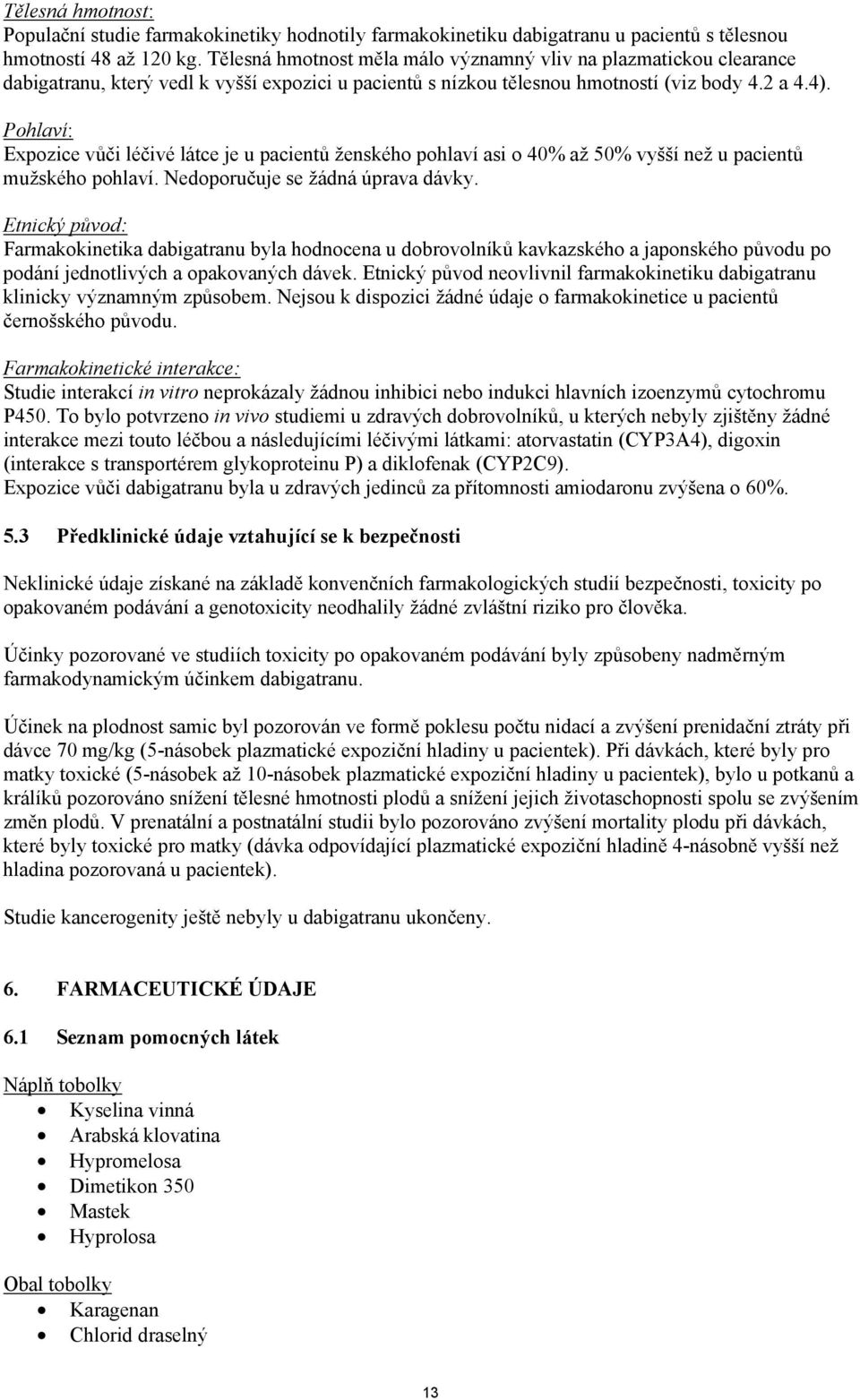 Tělesná hmotnost:
Populační studie farmakokinetiky hodnotily farmakokinetiku dabigatranu u pacientů s tělesnou hmotností 48 až 120 kg. Tělesná hmotnost měla málo významný vliv na plazmatickou clearance dabigatranu, který vedl k vyšší expozici u pacientů s nízkou tělesnou hmotností (viz body 4.2 a 4.4).

Pohlaví:
Expozice vůči léčivé látce je u pacientů ženského pohlaví asi o 40% až 50% vyšší než u pacientů mužského pohlaví. Nedoporučuje se žádná úprava dávky.

Etnický původ:
Farmakokinetika dabigatranu byla hodnocena u dobrovolníků kavkazského a japonského původu po podání jednotlivých a opakovaných dávek. Etnický původ neovlivnil farmakokinetiku dabigatranu klinicky významným způsobem. Nejsou k dispozici žádné údaje o farmakokinetice u pacientů černošského původu.

Farmakokinetické interakce:
Studie interakcí in vitro neprokázaly žádnou inhibici nebo indukci hlavních izoenzymů cytochromu P450. To bylo potvrzeno in vivo studiemi u zdravých dobrovolníků, u kterých nebyly zjištěny žádné interakce mezi touto léčbou a následujícími léčivými látkami: atorvastatin (CYP3A4), digoxin (interakce s transportérem glykoproteinu P) a diklofenak (CYP2C9).
Expozice vůči dabigatranu byla u zdravých jedinců za přítomnosti amiodaronu zvýšena o 60%.

5.3 Předklinické údaje vztahující se k bezpečnosti

Neklinické údaje získané na základě konvenčních farmakologických studií bezpečnosti, toxicity po opakovaném podávání a genotoxicity neodhalily žádné zvláštní riziko pro člověka.

Účinky pozorované ve studiích toxicity po opakovaném podávání byly způsobeny nadměrným farmakodynamickým účinkem dabigatranu.

Účinek na plodnost samic byl pozorován ve formě poklesu počtu nidací a zvýšení prenidační ztráty při dávce 70 mg/kg (5-násobek plazmatické expoziční hladiny u pacientek). Při dávkách, které byly pro matky toxické (5-násobek až 10-násobek plazmatické expoziční hladiny u pacientek), bylo u potkanů a králíků pozorováno snížení tělesné hmotnosti plodů a snížení jejich životaschopnosti spolu se zvýšením změn plodů. V prenatální a postnatální studii bylo pozorováno zvýšení mortality plodu při dávkách, které byly toxické pro matky (dávka odpovídající plazmatické expoziční hladině 4-násobně vyšší než hladina pozorovaná u pacientek).

Studie kancerogenity ještě nebyly u dabigatranu ukončeny.

6. FARMACEUTICKÉ ÚDAJE

6.1 Seznam pomocných látek

Náplň tobolky
• Kyselina vinná
• Arabská klovatina
• Hypromelosa
• Dimetikon 350
• Mastek
• Hyprolosa

Obal tobolky
• Karagenan
• Chlorid draselný

13